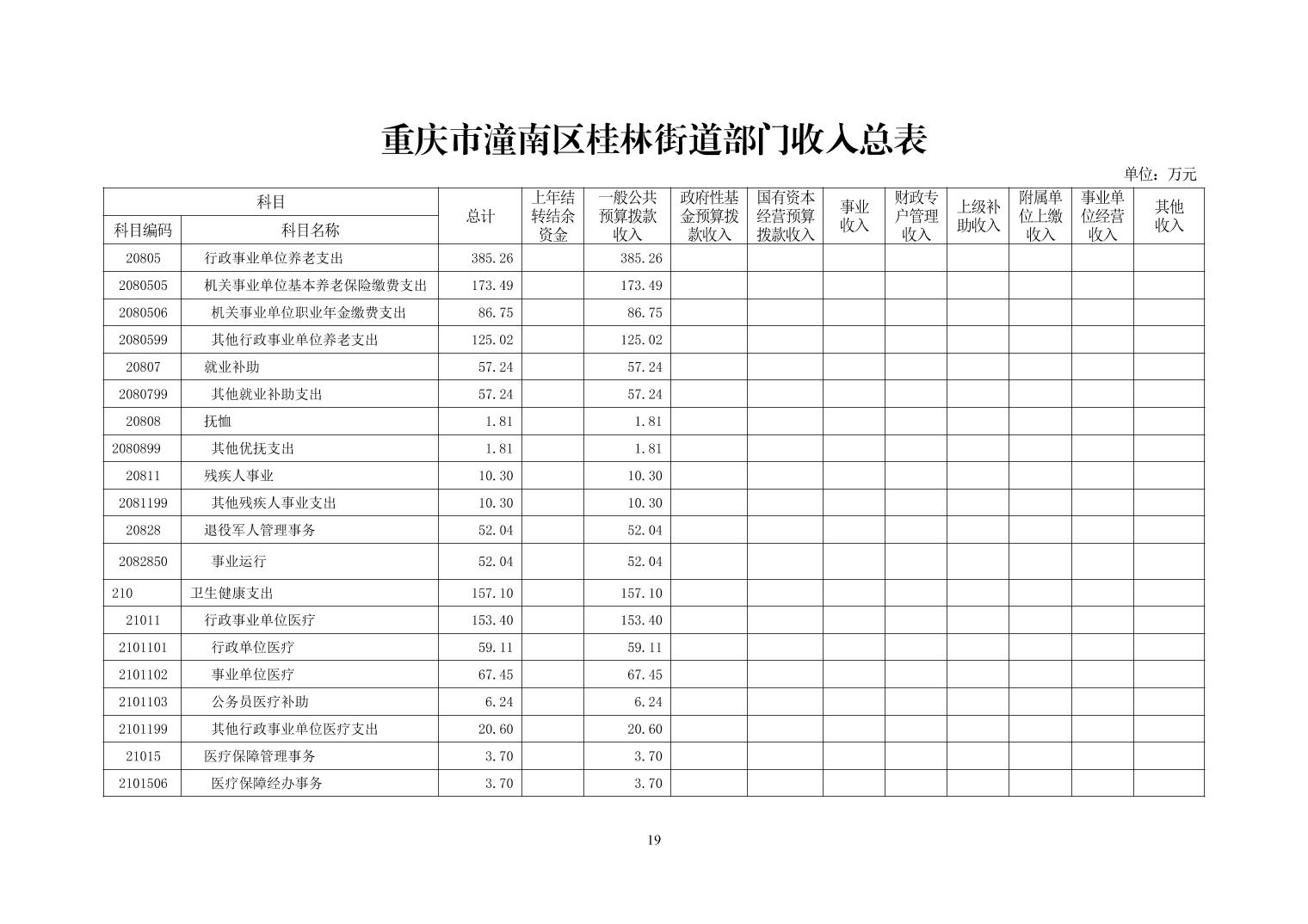 重庆市潼南区桂林街道部门收入总表

单位：万元

| 科目编码 | 科目名称 | 总计 | 上年结转结余资金 | 一般公共预算拨款收入 | 政府性基金预算拨款收入 | 国有资本经营预算拨款收入 | 事业收入 | 财政专户管理收入 | 上级补助收入 | 附属单位上缴收入 | 事业单位经营收入 | 其他收入 |
|---|---|---|---|---|---|---|---|---|---|---|---|---|
| 20805 | 行政事业单位养老支出 | 385.26 | | 385.26 | | | | | | | | |
| 2080505 | 机关事业单位基本养老保险缴费支出 | 173.49 | | 173.49 | | | | | | | | |
| 2080506 | 机关事业单位职业年金缴费支出 | 86.75 | | 86.75 | | | | | | | | |
| 2080599 | 其他行政事业单位养老支出 | 125.02 | | 125.02 | | | | | | | | |
| 20807 | 就业补助 | 57.24 | | 57.24 | | | | | | | | |
| 2080799 | 其他就业补助支出 | 57.24 | | 57.24 | | | | | | | | |
| 20808 | 抚恤 | 1.81 | | 1.81 | | | | | | | | |
| 2080899 | 其他优抚支出 | 1.81 | | 1.81 | | | | | | | | |
| 20811 | 残疾人事业 | 10.30 | | 10.30 | | | | | | | | |
| 2081199 | 其他残疾人事业支出 | 10.30 | | 10.30 | | | | | | | | |
| 20828 | 退役军人管理事务 | 52.04 | | 52.04 | | | | | | | | |
| 2082850 | 事业运行 | 52.04 | | 52.04 | | | | | | | | |
| 210 | 卫生健康支出 | 157.10 | | 157.10 | | | | | | | | |
| 21011 | 行政事业单位医疗 | 153.40 | | 153.40 | | | | | | | | |
| 2101101 | 行政单位医疗 | 59.11 | | 59.11 | | | | | | | | |
| 2101102 | 事业单位医疗 | 67.45 | | 67.45 | | | | | | | | |
| 2101103 | 公务员医疗补助 | 6.24 | | 6.24 | | | | | | | | |
| 2101199 | 其他行政事业单位医疗支出 | 20.60 | | 20.60 | | | | | | | | |
| 21015 | 医疗保障管理事务 | 3.70 | | 3.70 | | | | | | | | |
| 2101506 | 医疗保障经办事务 | 3.70 | | 3.70 | | | | | | | | |

19